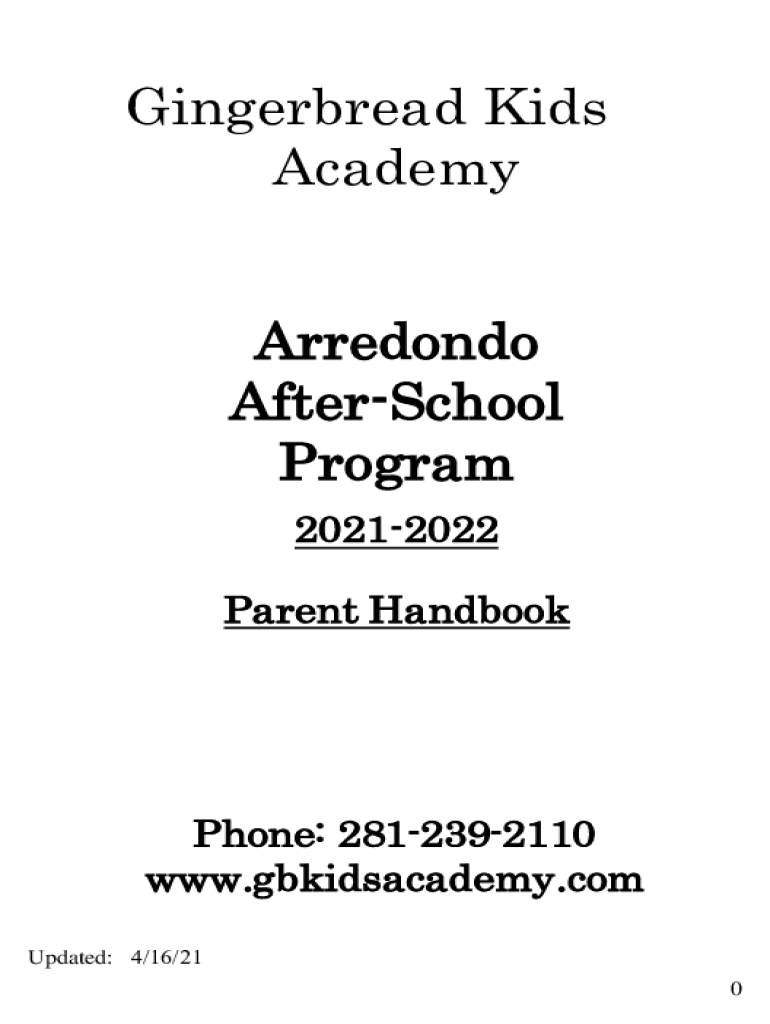 Gingerbread Kids Academy

Arredondo After-School Program

2021-2022

Parent Handbook

Phone: 281-239-2110
www.gbkidsacademy.com

Updated: 4/16/21

0